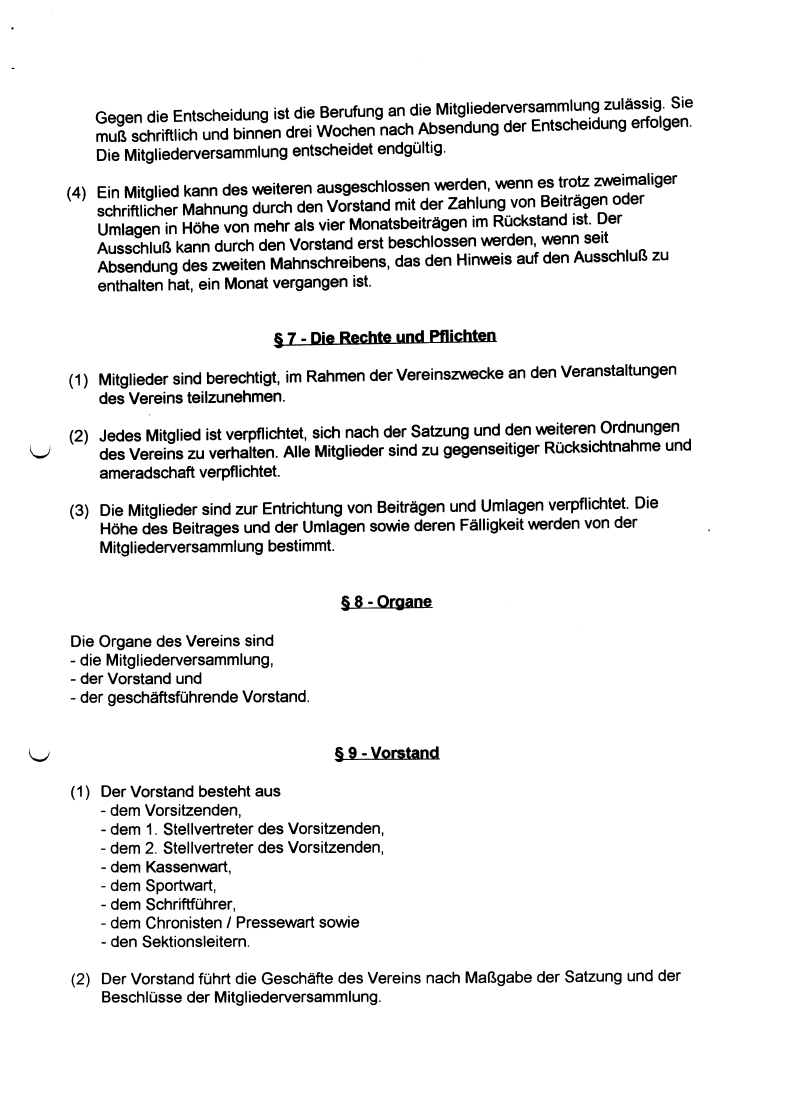 Gegen die Entscheidung ist die Berufung an die Mitgliederversammlung zulässig. Sie muß schriftlich und binnen drei Wochen nach Absendung der Entscheidung erfolgen. Die Mitgliederversammlung entscheidet endgültig.

(4) Ein Mitglied kann des weiteren ausgeschlossen werden, wenn es trotz zweimaliger schriftlicher Mahnung durch den Vorstand mit der Zahlung von Beiträgen oder Umlagen in Höhe von mehr als vier Monatsbeiträgen im Rückstand ist. Der Ausschluß kann durch den Vorstand erst beschlossen werden, wenn seit Absendung des zweiten Mahnschreibens, das den Hinweis auf den Ausschluß zu enthalten hat, ein Monat vergangen ist.

§ 7 - Die Rechte und Pflichten

(1) Mitglieder sind berechtigt, im Rahmen der Vereinszwecke an den Veranstaltungen des Vereins teilzunehmen.

(2) Jedes Mitglied ist verpflichtet, sich nach der Satzung und den weiteren Ordnungen des Vereins zu verhalten. Alle Mitglieder sind zu gegenseitiger Rücksichtnahme und ameradschaft verpflichtet.

(3) Die Mitglieder sind zur Entrichtung von Beiträgen und Umlagen verpflichtet. Die Höhe des Beitrages und der Umlagen sowie deren Fälligkeit werden von der Mitgliederversammlung bestimmt.

§ 8 - Organe

Die Organe des Vereins sind
- die Mitgliederversammlung,
- der Vorstand und
- der geschäftsführende Vorstand.

§ 9 - Vorstand

(1) Der Vorstand besteht aus
- dem Vorsitzenden,
- dem 1. Stellvertreter des Vorsitzenden,
- dem 2. Stellvertreter des Vorsitzenden,
- dem Kassenwart,
- dem Sportwart,
- dem Schriftführer,
- dem Chronisten / Pressewart sowie
- den Sektionsleitern.

(2) Der Vorstand führt die Geschäfte des Vereins nach Maßgabe der Satzung und der Beschlüsse der Mitgliederversammlung.